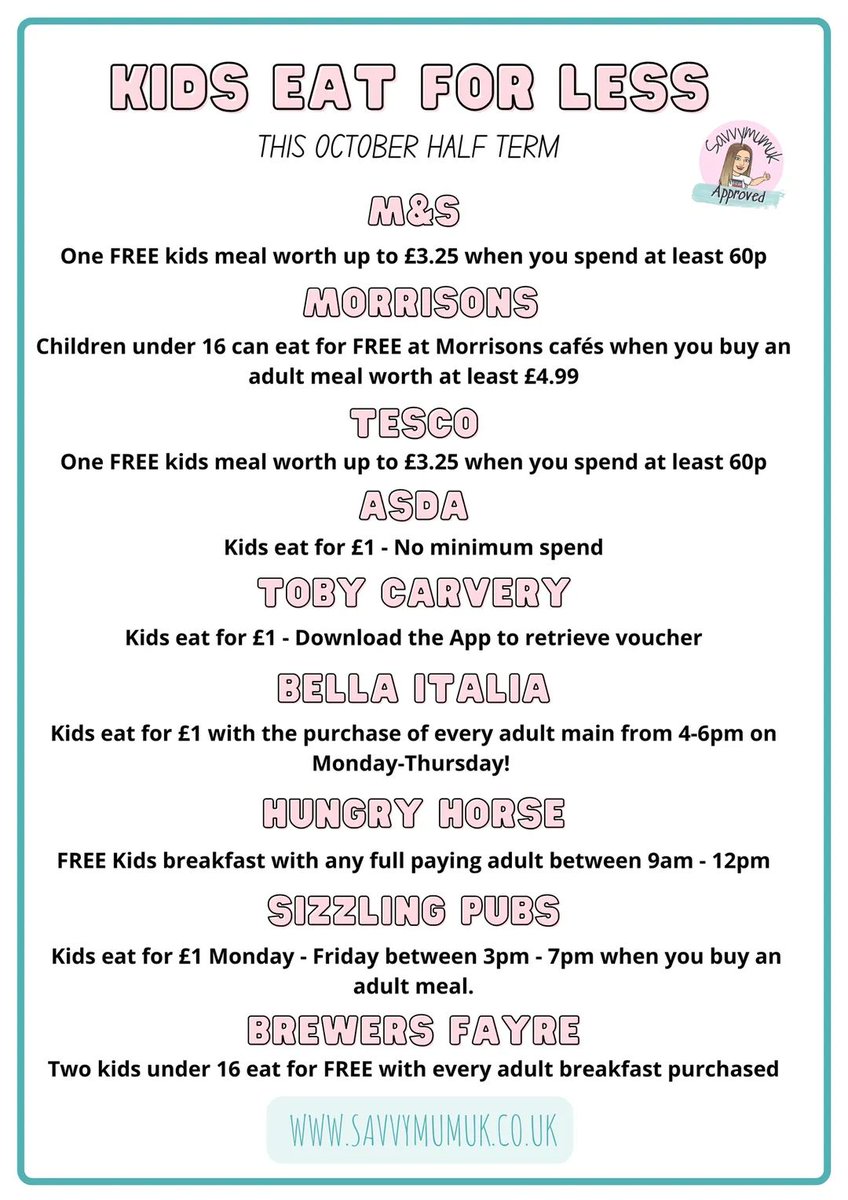 KIDS EAT FOR LESS

THIS OCTOBER HALF TERM

Savvymumuk Approved

M&S

One FREE kids meal worth up to £3.25 when you spend at least 60p

MORRISONS

Children under 16 can eat for FREE at Morrisons cafés when you buy an adult meal worth at least £4.99

TESCO

One FREE kids meal worth up to £3.25 when you spend at least 60p

ASDA

Kids eat for £1 - No minimum spend

TOBY CARVERY

Kids eat for £1 - Download the App to retrieve voucher

BELLA ITALIA

Kids eat for £1 with the purchase of every adult main from 4-6pm on Monday-Thursday!

HUNGRY HORSE

FREE Kids breakfast with any full paying adult between 9am - 12pm

SIZZLING PUBS

Kids eat for £1 Monday - Friday between 3pm - 7pm when you buy an adult meal.

BREWERS FAYRE

Two kids under 16 eat for FREE with every adult breakfast purchased

WWW.SAVVYMUMUK.CO.UK